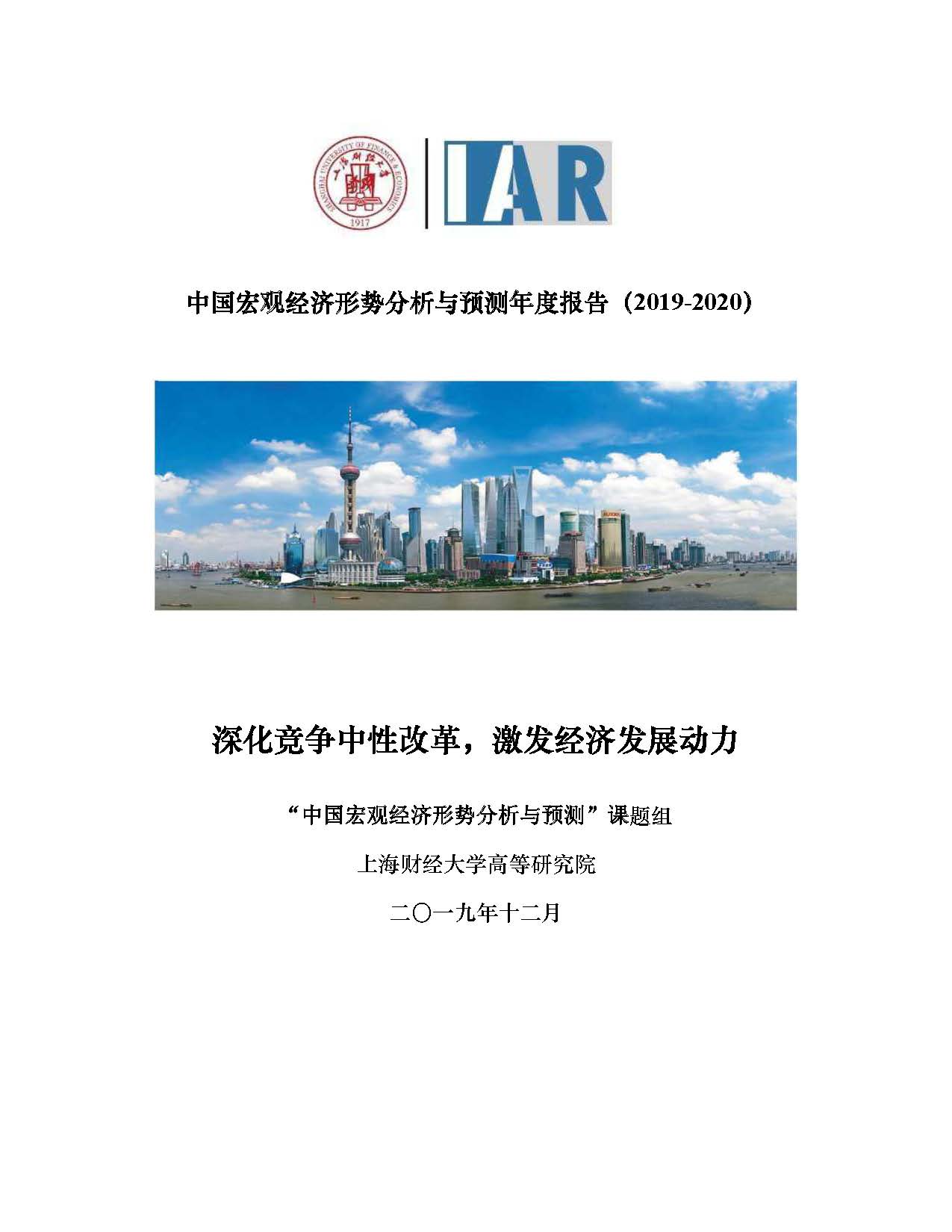 SHANGHAI UNIVERSITY OF FINANCE & ECONOMICS
上海财经大学
1917

IAR

中国宏观经济形势分析与预测年度报告（2019-2020）

深化竞争中性改革，激发经济发展动力

“中国宏观经济形势分析与预测”课题组

上海财经大学高等研究院

二〇一九年十二月